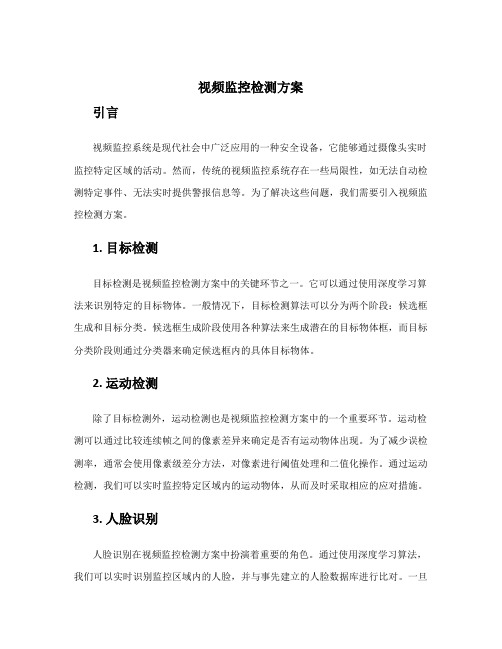 视频监控检测方案

引言

视频监控系统是现代社会中广泛应用的一种安全设备，它能够通过摄像头实时监控特定区域的活动。然而，传统的视频监控系统存在一些局限性，如无法自动检测特定事件、无法实时提供警报信息等。为了解决这些问题，我们需要引入视频监控检测方案。

1. 目标检测

目标检测是视频监控检测方案中的关键环节之一。它可以通过使用深度学习算法来识别特定的目标物体。一般情况下，目标检测算法可以分为两个阶段：候选框生成和目标分类。候选框生成阶段使用各种算法来生成潜在的目标物体框，而目标分类阶段则通过分类器来确定候选框内的具体目标物体。

2. 运动检测

除了目标检测外，运动检测也是视频监控检测方案中的一个重要环节。运动检测可以通过比较连续帧之间的像素差异来确定是否有运动物体出现。为了减少误检测率，通常会使用像素级差分方法，对像素进行阈值处理和二值化操作。通过运动检测，我们可以实时监控特定区域内的运动物体，从而及时采取相应的应对措施。

3. 人脸识别

人脸识别在视频监控检测方案中扮演着重要的角色。通过使用深度学习算法，我们可以实时识别监控区域内的人脸，并与事先建立的人脸数据库进行比对。一旦